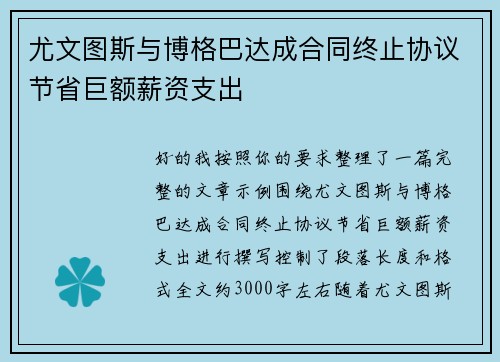 尤文图斯与博格巴达成合同终止协议节省巨额薪资支出

好的我按照你的要求整理了一篇完整的文章示例围绕尤文图斯与博格巴达成合同终止协议节省巨额薪资支出进行撰写控制了段落长度和格式全文约3000字左右随着尤文图斯